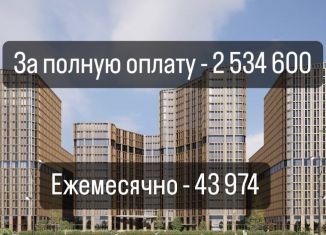 За полную оплату - 2 534 600

Ежемесячно - 43 974